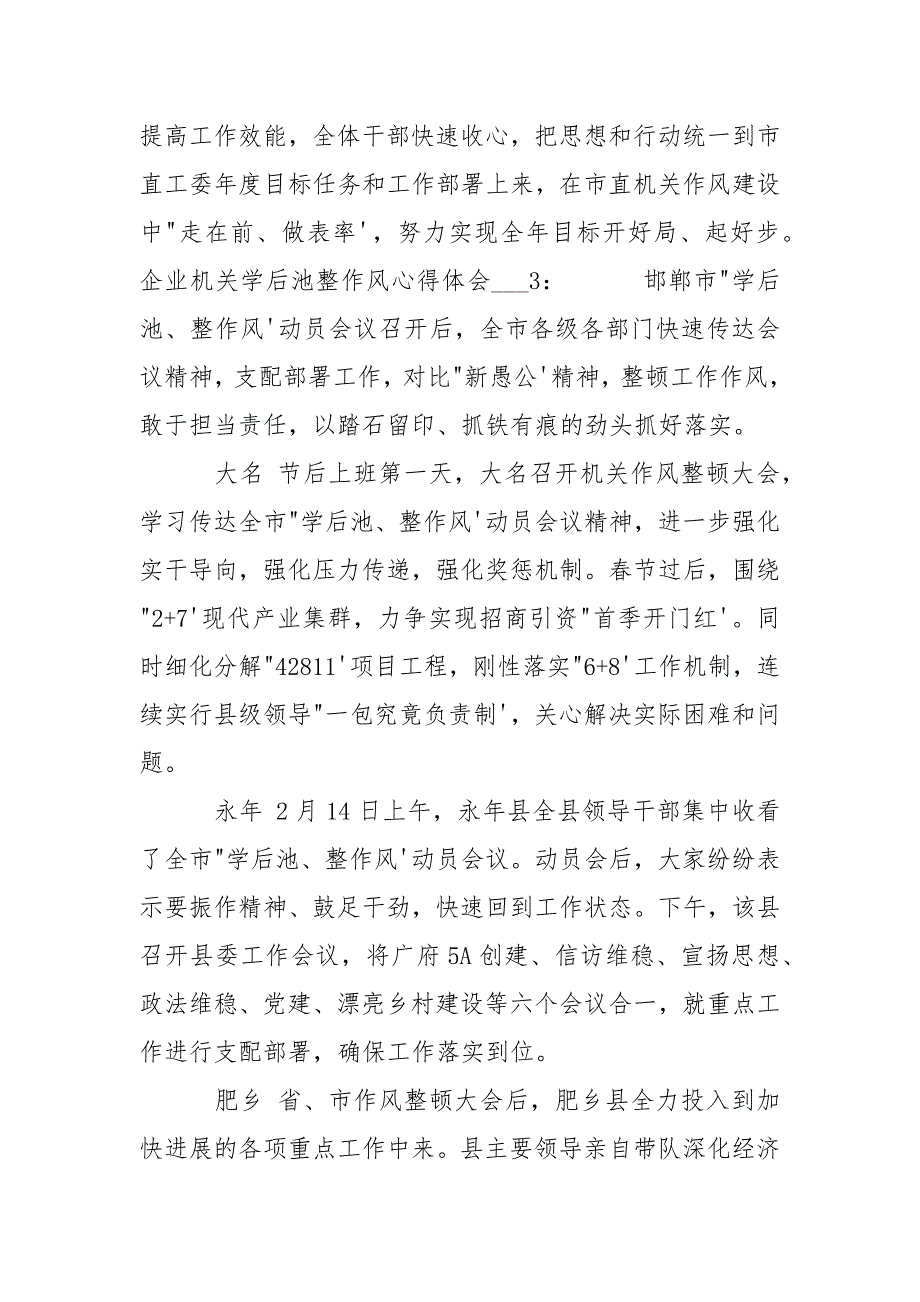 提高工作效能，全体干部快速收心，把思想和行动统一到市直工委年度目标任务和工作部署上来，在市直机关作风建设中"走在前、做表率'，努力实现全年目标开好局、起好步。企业机关学后池整作风心得体会___3：　　邯郸市"学后池、整作风'动员会议召开后，全市各级各部门快速传达会议精神，支配部署工作，对比"新愚公'精神，整顿工作作风，敢于担当责任，以踏石留印、抓铁有痕的劲头抓好落实。

大名 节后上班第一天，大名召开机关作风整顿大会，学习传达全市"学后池、整作风'动员会议精神，进一步强化实干导向，强化压力传递，强化奖惩机制。春节过后，围绕"2+7'现代产业集群，力争实现招商引资"首季开门红'。同时细化分解"42811'项目工程，刚性落实"6+8'工作机制，连续实行县级领导"一包究竟负责制'，关心解决实际困难和问题。

永年 2月14日上午，永年县全县领导干部集中收看了全市"学后池、整作风'动员会议。动员会后，大家纷纷表示要振作精神、鼓足干劲，快速回到工作状态。下午，该县召开县委工作会议，将广府5A创建、信访维稳、宣扬思想、政法维稳、党建、漂亮乡村建设等六个会议合一，就重点工作进行支配部署，确保工作落实到位。

肥乡 省、市作风整顿大会后，肥乡县全力投入到加快进展的各项重点工作中来。县主要领导亲自带队深化经济